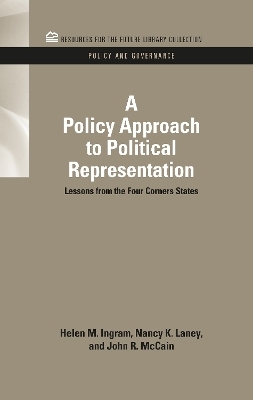 RESOURCES FOR THE FUTURE LIBRARY COLLECTION

POLICY AND GOVERNANCE

A Policy Approach to Political Representation

Lessons from the Four Corners States

Helen M. Ingram, Nancy K. Laney, and John R. McCain